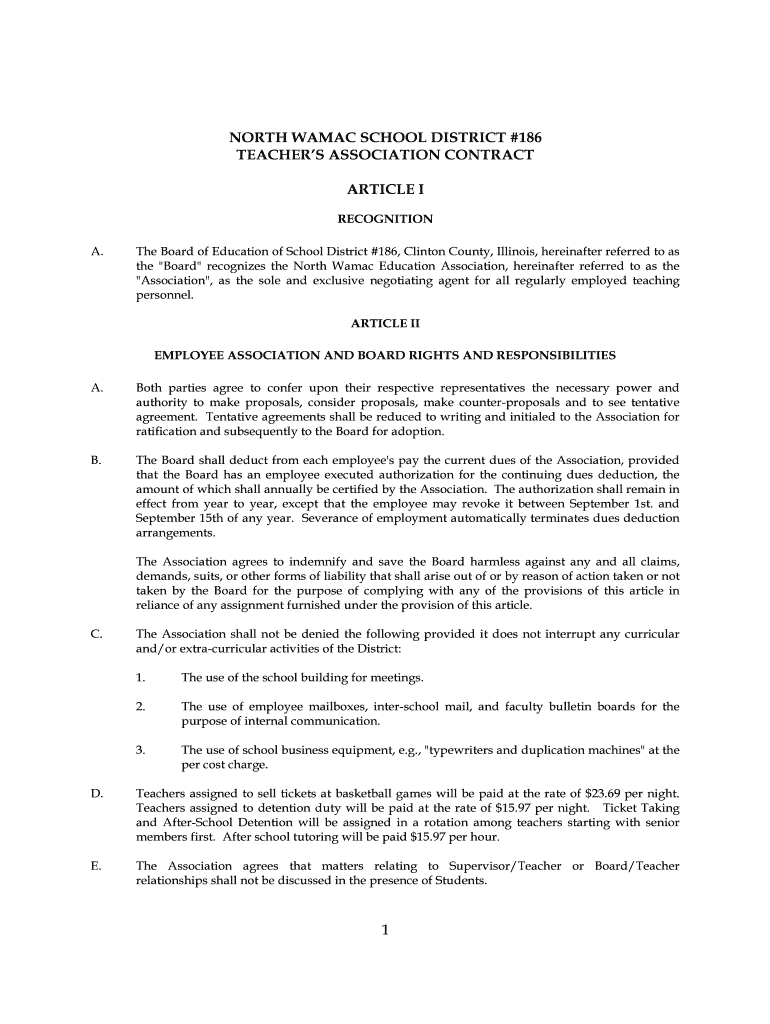 NORTH WAMAC SCHOOL DISTRICT #186
TEACHER'S ASSOCIATION CONTRACT

ARTICLE I

RECOGNITION

A. The Board of Education of School District #186, Clinton County, Illinois, hereinafter referred to as the "Board" recognizes the North Wamac Education Association, hereinafter referred to as the "Association", as the sole and exclusive negotiating agent for all regularly employed teaching personnel.

ARTICLE II

EMPLOYEE ASSOCIATION AND BOARD RIGHTS AND RESPONSIBILITIES

A. Both parties agree to confer upon their respective representatives the necessary power and authority to make proposals, consider proposals, make counter-proposals and to see tentative agreement. Tentative agreements shall be reduced to writing and initialed to the Association for ratification and subsequently to the Board for adoption.

B. The Board shall deduct from each employee's pay the current dues of the Association, provided that the Board has an employee executed authorization for the continuing dues deduction, the amount of which shall annually be certified by the Association. The authorization shall remain in effect from year to year, except that the employee may revoke it between September 1st. and September 15th of any year. Severance of employment automatically terminates dues deduction arrangements.

The Association agrees to indemnify and save the Board harmless against any and all claims, demands, suits, or other forms of liability that shall arise out of or by reason of action taken or not taken by the Board for the purpose of complying with any of the provisions of this article in reliance of any assignment furnished under the provision of this article.

C. The Association shall not be denied the following provided it does not interrupt any curricular and/or extra-curricular activities of the District:

1. The use of the school building for meetings.

2. The use of employee mailboxes, inter-school mail, and faculty bulletin boards for the purpose of internal communication.

3. The use of school business equipment, e.g., "typewriters and duplication machines" at the per cost charge.

D. Teachers assigned to sell tickets at basketball games will be paid at the rate of $23.69 per night. Teachers assigned to detention duty will be paid at the rate of $15.97 per night. Ticket Taking and After-School Detention will be assigned in a rotation among teachers starting with senior members first. After school tutoring will be paid $15.97 per hour.

E. The Association agrees that matters relating to Supervisor/Teacher or Board/Teacher relationships shall not be discussed in the presence of Students.

1